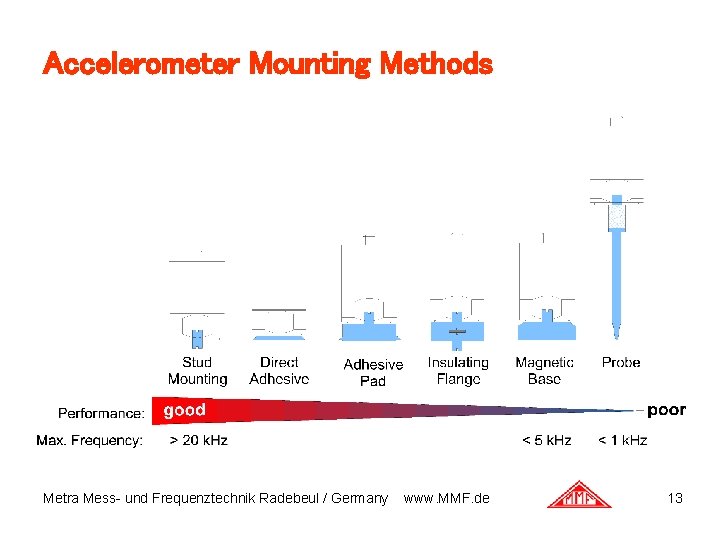 Accelerometer Mounting Methods

Stud Mounting

Direct Adhesive

Adhesive Pad

Insulating Flange

Magnetic Base

Probe

Performance: good poor

Max. Frequency: > 20 kHz < 5 kHz < 1 kHz

Metra Mess- und Frequenztechnik Radebeul / Germany www.MMF.de

MMF

13